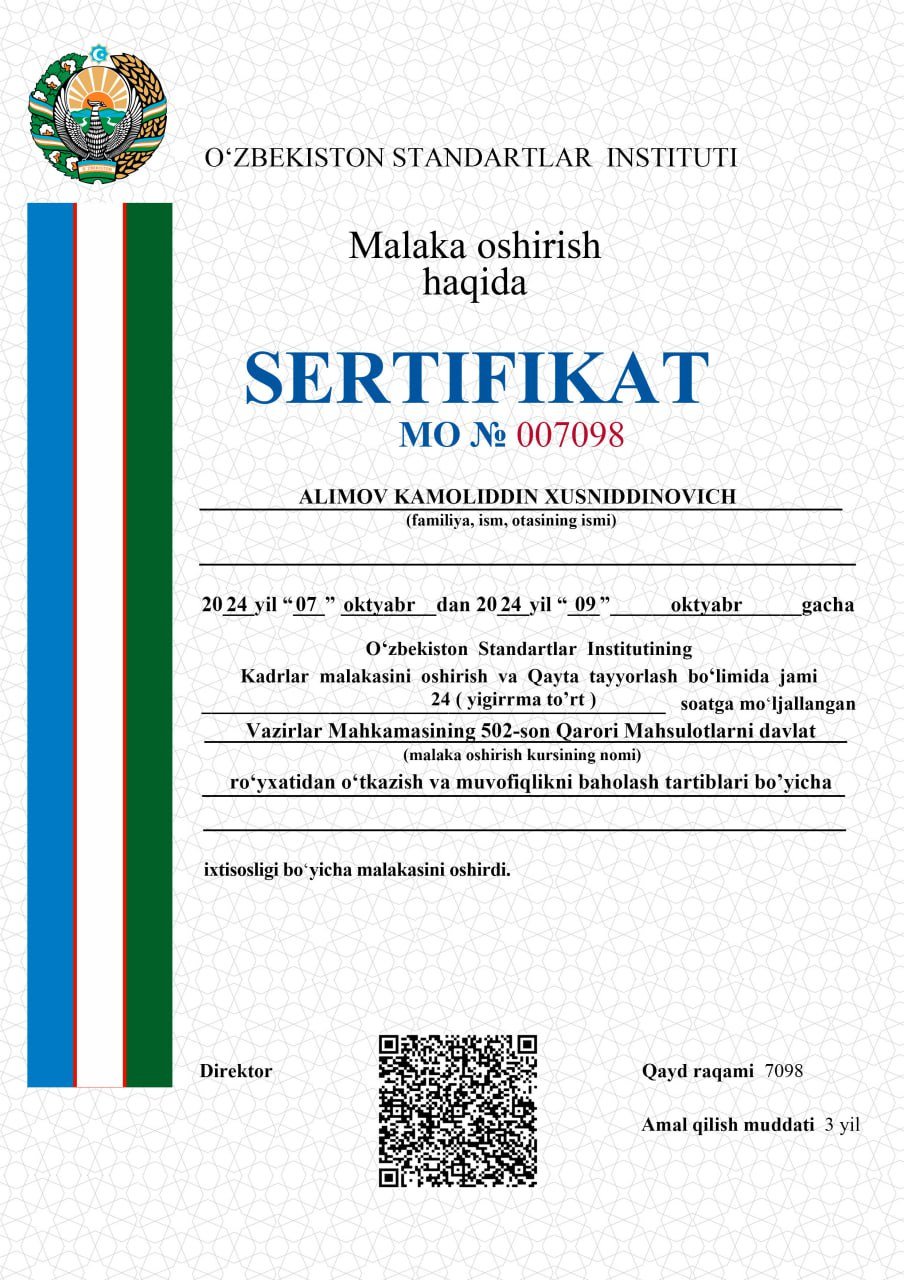 O‘ZBEKISTON STANDARTLAR INSTITUTI

Malaka oshirish haqida

SERTIFIKAT
MO № 007098

ALIMOV KAMOLIDDIN XUSNIDDINOVICH
(familiya, ism, otasining ismi)

20 24 yil “ 07 ” oktyabr dan 20 24 yil “ 09 ” oktyabr gacha

O‘zbekiston Standartlar Institutining
Kadrlar malakasini oshirish va Qayta tayyorlash bo‘limida jami
24 ( yigirrma to’rt ) soatga mo‘ljallangan
Vazirlar Mahkamasining 502-son Qarori Mahsulotlarni davlat
(malaka oshirish kursining nomi)
ro‘yxatidan o‘tkazish va muvofiqlikni baholash tartiblari bo’yicha

ixtisosligi bo‘yicha malakasini oshirdi.

Direktor

Qayd raqami 7098

Amal qilish muddati 3 yil